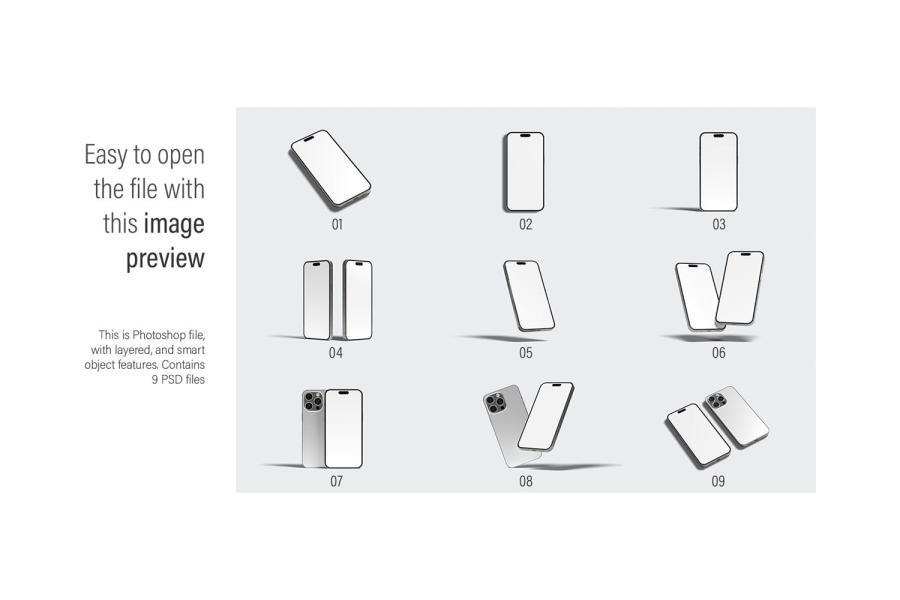 Easy to open the file with this image preview

This is Photoshop file, with layered, and smart object features. Contains 9 PSD files

01

02

03

04

05

06

07

08

09